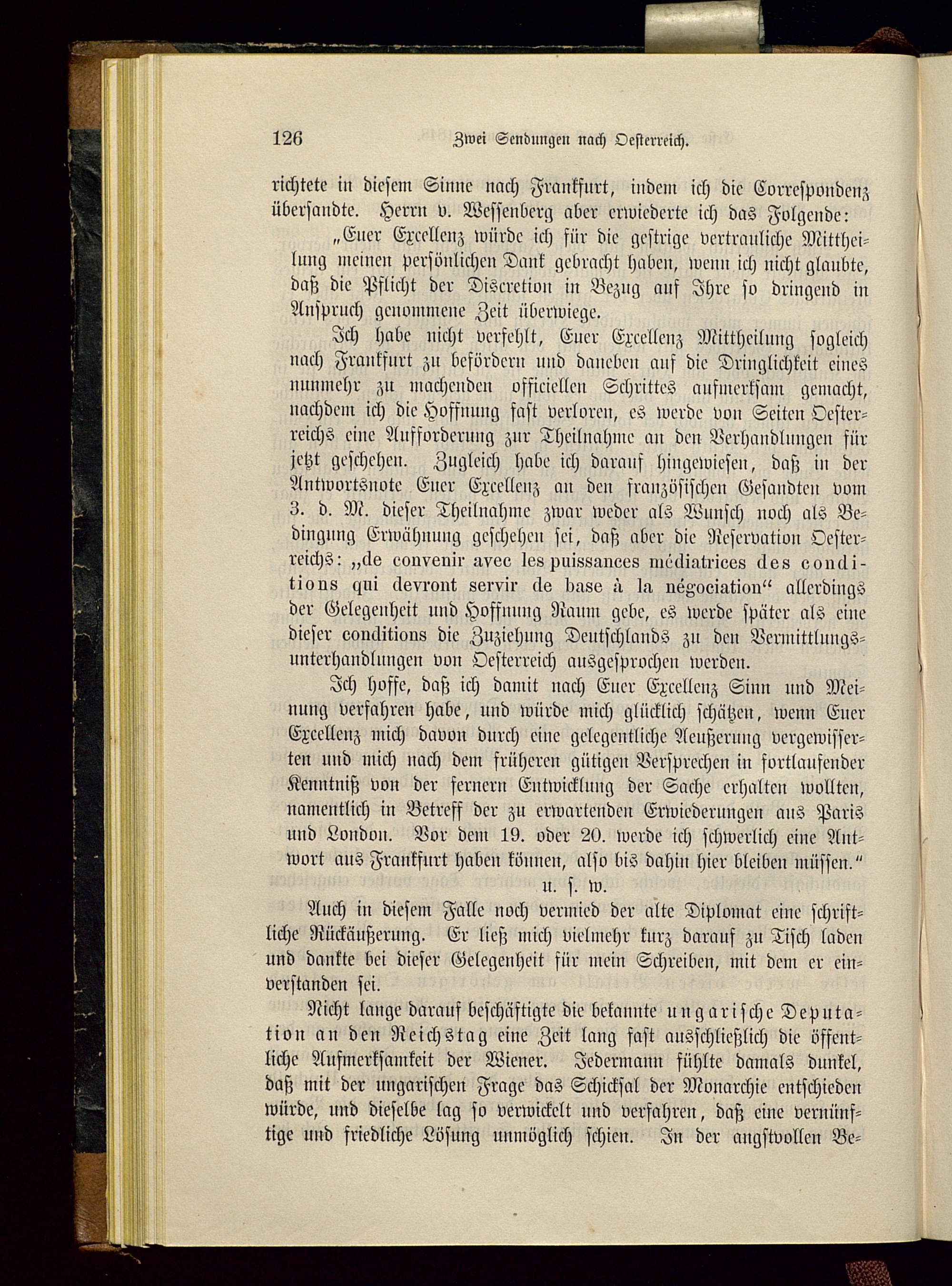 126 Zwei Sendungen nach Oesterreich.

richtete in diesem Sinne nach Frankfurt, indem ich die Correspondenz übersandte. Herrn v. Wessenberg aber erwiederte ich das Folgende:

„Euer Excellenz würde ich für die gestrige vertrauliche Mittheilung meinen persönlichen Dank gebracht haben, wenn ich nicht glaubte, daß die Pflicht der Discretion in Bezug auf Ihre so dringend in Anspruch genommene Zeit überwiege.

Ich habe nicht verfehlt, Euer Excellenz Mittheilung sogleich nach Frankfurt zu befördern und daneben auf die Dringlichkeit eines nunmehr zu machenden officiellen Schrittes aufmerksam gemacht, nachdem ich die Hoffnung fast verloren, es werde von Seiten Oesterreichs eine Aufforderung zur Theilnahme an den Verhandlungen für jetzt geschehen. Zugleich habe ich darauf hingewiesen, daß in der Antwortsnote Euer Excellenz an den französischen Gesandten vom 3. d. M. dieser Theilnahme zwar weder als Wunsch noch als Bedingung Erwähnung geschehen sei, daß aber die Reservation Oesterreichs: „de convenir avec les puissances médiatrices des conditions qui devront servir de base à la négociation“ allerdings der Gelegenheit und Hoffnung Raum gebe, es werde später als eine dieser conditions die Zuziehung Deutschlands zu den Vermittlungsunterhandlungen von Oesterreich ausgesprochen werden.

Ich hoffe, daß ich damit nach Euer Excellenz Sinn und Meinung verfahren habe, und würde mich glücklich schätzen, wenn Euer Excellenz mich davon durch eine gelegentliche Aeußerung vergewisserten und mich nach dem früheren gütigen Versprechen in fortlaufender Kenntniß von der fernern Entwicklung der Sache erhalten wollten, namentlich in Betreff der zu erwartenden Erwiederungen aus Paris und London. Vor dem 19. oder 20. werde ich schwerlich eine Antwort aus Frankfurt haben können, also bis dahin hier bleiben müssen.“
u. s. w.

Auch in diesem Falle noch vermied der alte Diplomat eine schriftliche Rückäußerung. Er ließ mich vielmehr kurz darauf zu Tisch laden und dankte bei dieser Gelegenheit für mein Schreiben, mit dem er einverstanden sei.

Nicht lange darauf beschäftigte die bekannte ungarische Deputation an den Reichstag eine Zeit lang fast ausschließlich die öffentliche Aufmerksamkeit der Wiener. Jedermann fühlte damals dunkel, daß mit der ungarischen Frage das Schicksal der Monarchie entschieden würde, und dieselbe lag so verwickelt und verfahren, daß eine vernünftige und friedliche Lösung unmöglich schien. In der angstvollen Be-